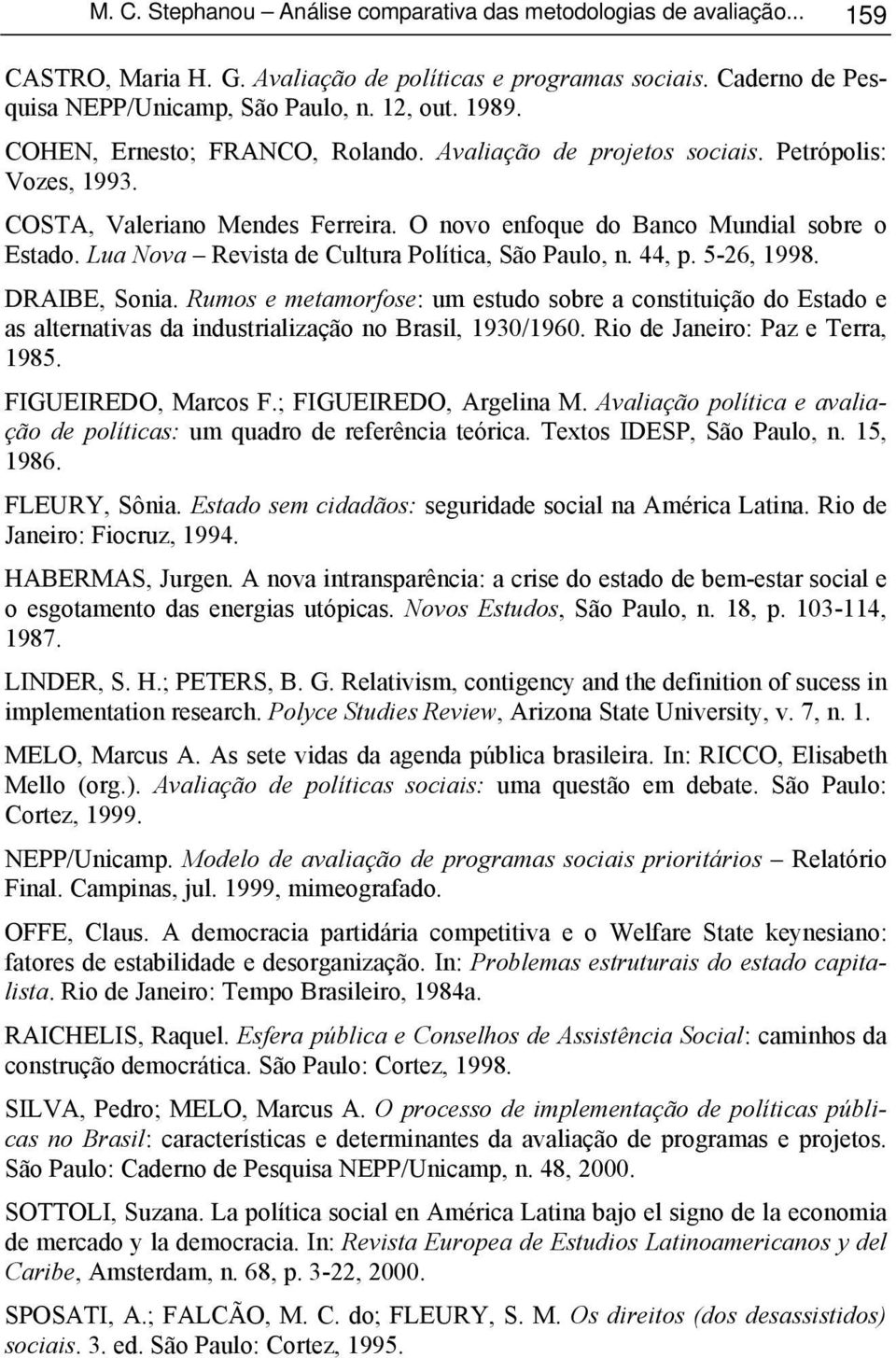 M. C. Stephanou – Análise comparativa das metodologias de avaliação... 159

CASTRO, Maria H. G. Avaliação de políticas e programas sociais. Caderno de Pesquisa NEPP/Unicamp, São Paulo, n. 12, out. 1989.

COHEN, Ernesto; FRANCO, Rolando. Avaliação de projetos sociais. Petrópolis: Vozes, 1993.

COSTA, Valeriano Mendes Ferreira. O novo enfoque do Banco Mundial sobre o Estado. Lua Nova – Revista de Cultura Política, São Paulo, n. 44, p. 5-26, 1998.

DRAIBE, Sonia. Rumos e metamorfose: um estudo sobre a constituição do Estado e as alternativas da industrialização no Brasil, 1930/1960. Rio de Janeiro: Paz e Terra, 1985.

FIGUEIREDO, Marcos F.; FIGUEIREDO, Argelina M. Avaliação política e avaliação de políticas: um quadro de referência teórica. Textos IDESP, São Paulo, n. 15, 1986.

FLEURY, Sônia. Estado sem cidadãos: seguridade social na América Latina. Rio de Janeiro: Fiocruz, 1994.

HABERMAS, Jurgen. A nova intransparência: a crise do estado de bem-estar social e o esgotamento das energias utópicas. Novos Estudos, São Paulo, n. 18, p. 103-114, 1987.

LINDER, S. H.; PETERS, B. G. Relativism, contigency and the definition of sucess in implementation research. Polyce Studies Review, Arizona State University, v. 7, n. 1.

MELO, Marcus A. As sete vidas da agenda pública brasileira. In: RICCO, Elisabeth Mello (org.). Avaliação de políticas sociais: uma questão em debate. São Paulo: Cortez, 1999.

NEPP/Unicamp. Modelo de avaliação de programas sociais prioritários – Relatório Final. Campinas, jul. 1999, mimeografado.

OFFE, Claus. A democracia partidária competitiva e o Welfare State keynesiano: fatores de estabilidade e desorganização. In: Problemas estruturais do estado capitalista. Rio de Janeiro: Tempo Brasileiro, 1984a.

RAICHELIS, Raquel. Esfera pública e Conselhos de Assistência Social: caminhos da construção democrática. São Paulo: Cortez, 1998.

SILVA, Pedro; MELO, Marcus A. O processo de implementação de políticas públicas no Brasil: características e determinantes da avaliação de programas e projetos. São Paulo: Caderno de Pesquisa NEPP/Unicamp, n. 48, 2000.

SOTTOLI, Suzana. La política social en América Latina bajo el signo de la economia de mercado y la democracia. In: Revista Europea de Estudios Latinoamericanos y del Caribe, Amsterdam, n. 68, p. 3-22, 2000.

SPOSATI, A.; FALCÃO, M. C. do; FLEURY, S. M. Os direitos (dos desassistidos) sociais. 3. ed. São Paulo: Cortez, 1995.